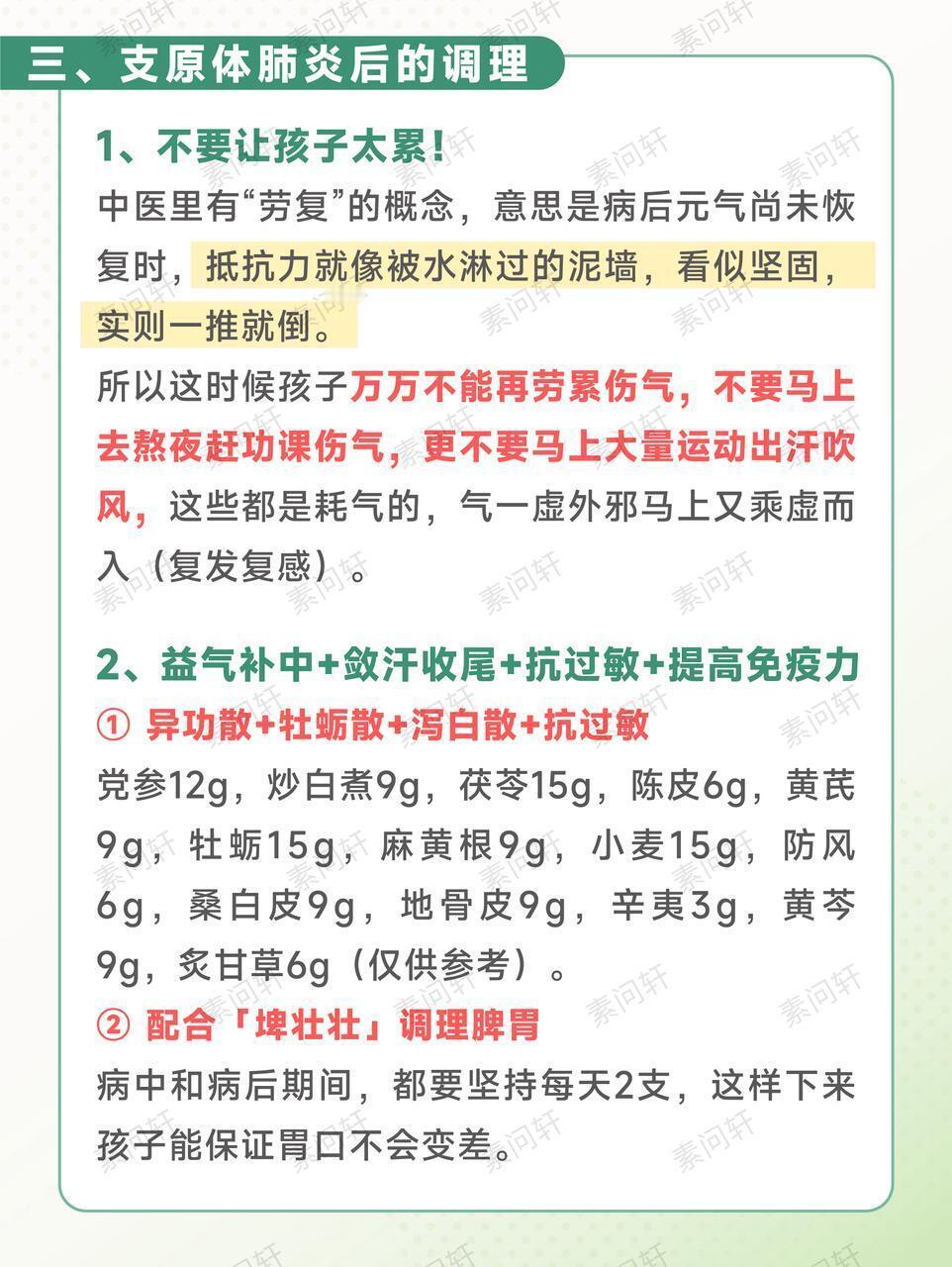 三、支原体肺炎后的调理

1、不要让孩子太累!

中医里有“劳复”的概念，意思是病后元气尚未恢复时，抵抗力就像被水淋过的泥墙，看似坚固，实则一推就倒。

所以这时候孩子万万不能再劳累伤气，不要马上去熬夜赶功课伤气，更不要马上大量运动出汗吹风，这些都是耗气的，气一虚外邪马上又乘虚而入（复发复感）。

2、益气补中+敛汗收尾+抗过敏+提高免疫力

① 异功散+牡蛎散+泻白散+抗过敏

党参12g，炒白煮9g，茯苓15g，陈皮6g，黄芪9g，牡蛎15g，麻黄根9g，小麦15g，防风6g，桑白皮9g，地骨皮9g，辛夷3g，黄芩9g，炙甘草6g（仅供参考）。

② 配合「埤壮壮」调理脾胃

病中和病后期间，都要坚持每天2支，这样下来孩子能保证胃口不会变差。

素问轩